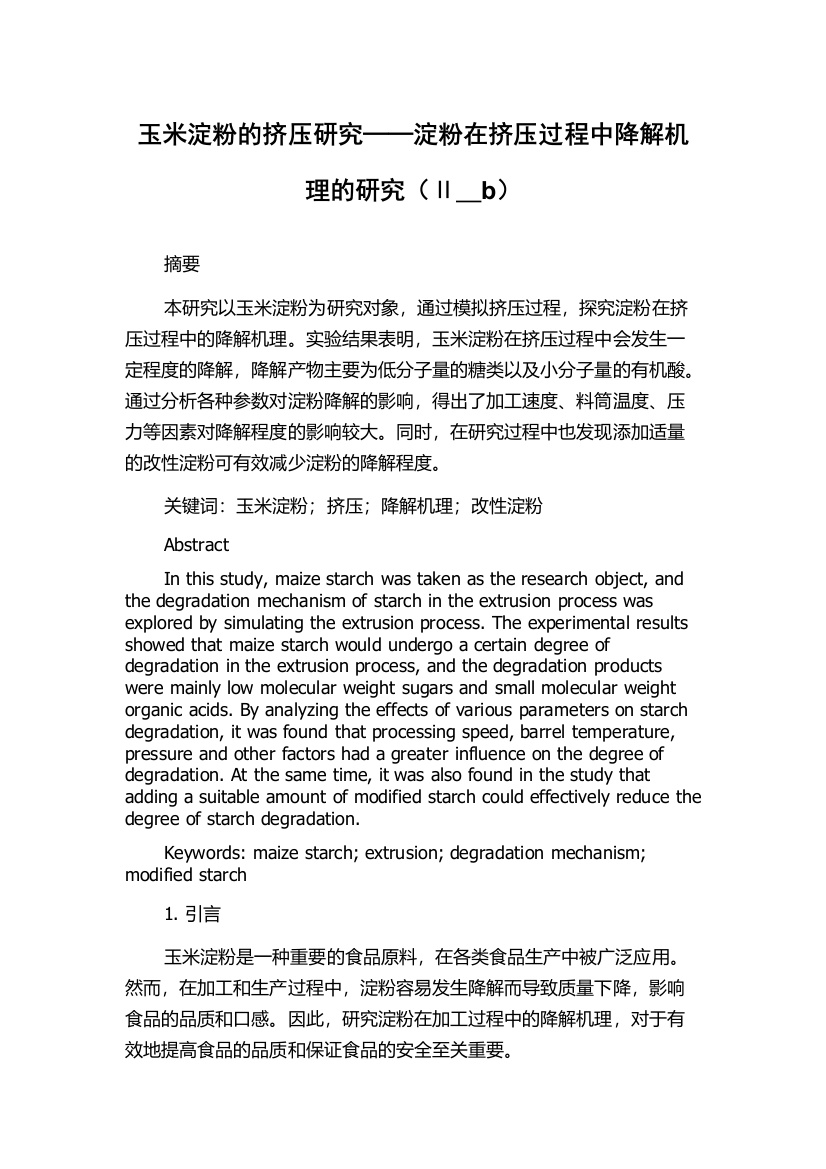 玉米淀粉的挤压研究——淀粉在挤压过程中降解机理的研究（Ⅱ__b）

摘要

本研究以玉米淀粉为研究对象，通过模拟挤压过程，探究淀粉在挤压过程中的降解机理。实验结果表明，玉米淀粉在挤压过程中会发生一定程度的降解，降解产物主要为低分子量的糖类以及小分子量的有机酸。通过分析各种参数对淀粉降解的影响，得出了加工速度、料筒温度、压力等因素对降解程度的影响较大。同时，在研究过程中也发现添加适量的改性淀粉可有效减少淀粉的降解程度。

关键词：玉米淀粉；挤压；降解机理；改性淀粉

Abstract

In this study, maize starch was taken as the research object, and the degradation mechanism of starch in the extrusion process was explored by simulating the extrusion process. The experimental results showed that maize starch would undergo a certain degree of degradation in the extrusion process, and the degradation products were mainly low molecular weight sugars and small molecular weight organic acids. By analyzing the effects of various parameters on starch degradation, it was found that processing speed, barrel temperature, pressure and other factors had a greater influence on the degree of degradation. At the same time, it was also found in the study that adding a suitable amount of modified starch could effectively reduce the degree of starch degradation.

Keywords: maize starch; extrusion; degradation mechanism; modified starch

1. 引言

玉米淀粉是一种重要的食品原料，在各类食品生产中被广泛应用。然而，在加工和生产过程中，淀粉容易发生降解而导致质量下降，影响食品的品质和口感。因此，研究淀粉在加工过程中的降解机理，对于有效地提高食品的品质和保证食品的安全至关重要。